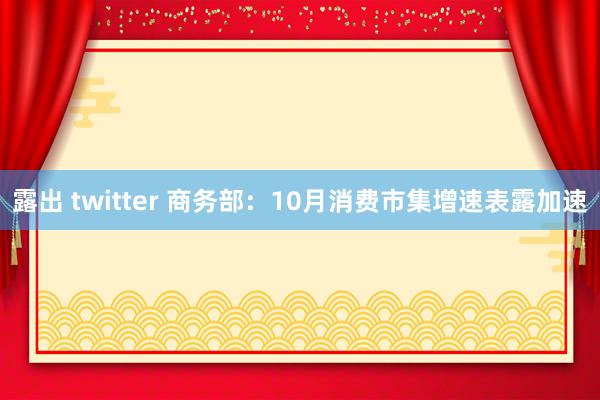 露出 twitter 商务部：10月消费市集增速表露加速